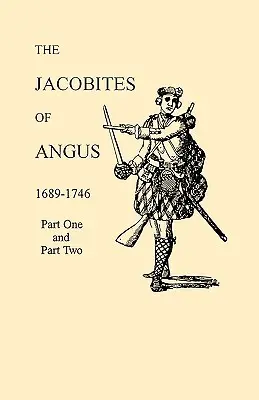 THE

JACOBITES

OF

ANGUS

1689-1746

Part One
and
Part Two